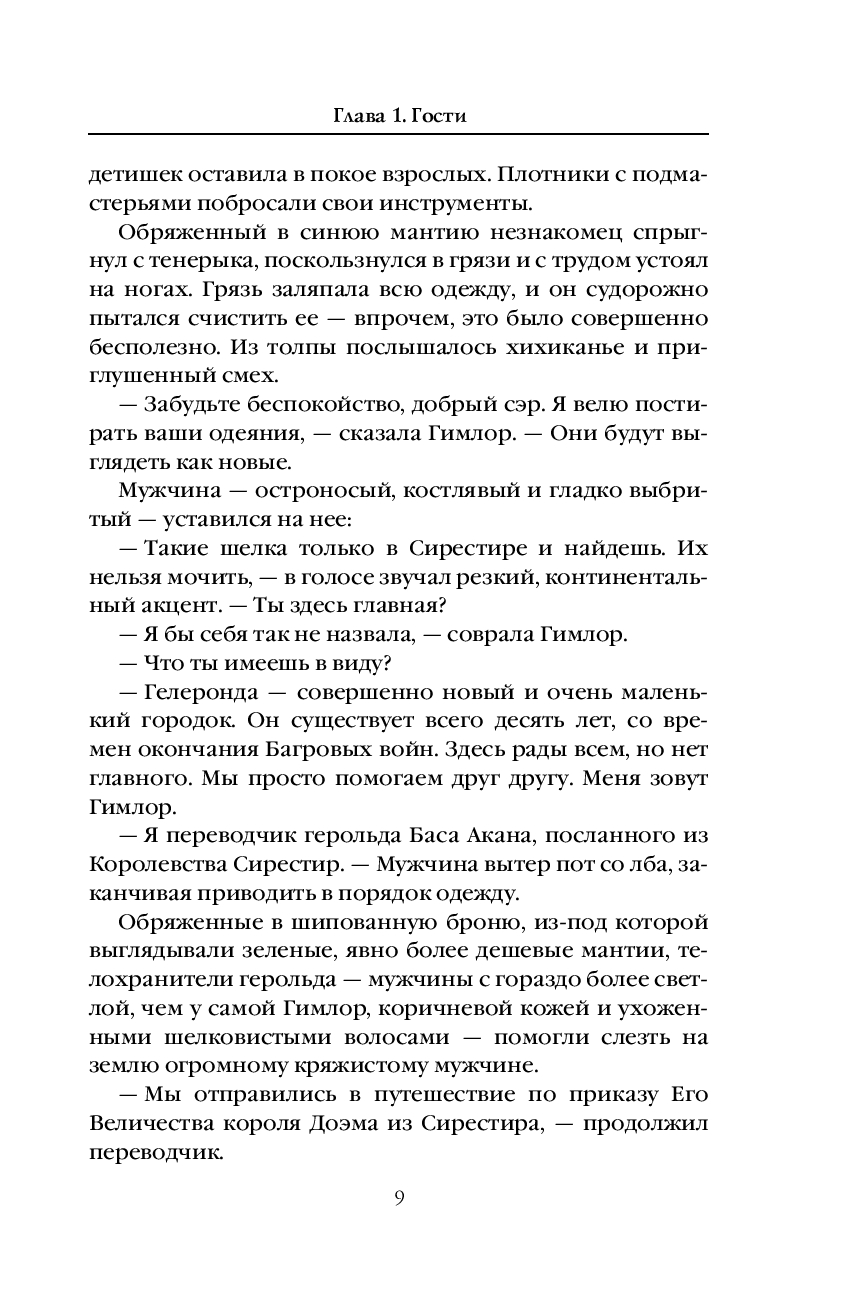 Глава 1. Гости

детишек оставила в покое взрослых. Плотники с подмастерьями побросали свои инструменты.

Обряженный в синюю мантию незнакомец спрыгнул с тенерыка, поскользнулся в грязи и с трудом устоял на ногах. Грязь заляпала всю одежду, и он судорожно пытался счистить ее — впрочем, это было совершенно бесполезно. Из толпы послышалось хихиканье и приглушенный смех.

— Забудьте беспокойство, добрый сэр. Я велю постирать ваши одеяния, — сказала Гимлор. — Они будут выглядеть как новые.

Мужчина — остроносый, костлявый и гладко выбритый — уставился на нее:

— Такие шелка только в Сирестире и найдешь. Их нельзя мочить, — в голосе звучал резкий, континентальный акцент. — Ты здесь главная?

— Я бы себя так не назвала, — соврала Гимлор.

— Что ты имеешь в виду?

— Гелеронда — совершенно новый и очень маленький городок. Он существует всего десять лет, со времен окончания Багровых войн. Здесь рады всем, но нет главного. Мы просто помогаем друг другу. Меня зовут Гимлор.

— Я переводчик герольда Баса Акана, посланного из Королевства Сирестир. — Мужчина вытер пот со лба, заканчивая приводить в порядок одежду.

Обряженные в шипованную броню, из-под которой выглядывали зеленые, явно более дешевые мантии, телохранители герольда — мужчины с гораздо более светлой, чем у самой Гимлор, коричневой кожей и ухоженными шелковистыми волосами — помогли слезть на землю огромному кряжистому мужчине.

— Мы отправились в путешествие по приказу Его Величества короля Доэма из Сирестира, — продолжил переводчик.

9